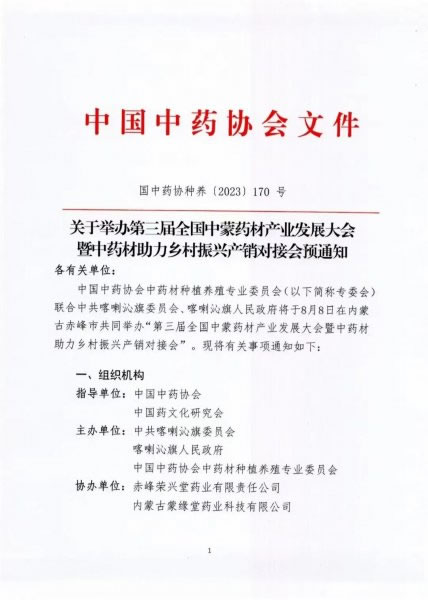 中国中药协会文件

国中药协种养〔2023〕170 号

关于举办第三届全国中蒙药材产业发展大会暨中药材助力乡村振兴产销对接会预通知

各有关单位：

中国中药协会中药材种植养殖专业委员会（以下简称专委会）联合中共喀喇沁旗委员会、喀喇沁旗人民政府将于8月8日在内蒙古赤峰市共同举办“第三届全国中蒙药材产业发展大会暨中药材助力乡村振兴产销对接会”。现将有关事项通知如下：

一、组织机构

指导单位：中国中药协会
中国药文化研究会

主办单位：中共喀喇沁旗委员会
喀喇沁旗人民政府
中国中药协会中药材种植养殖专业委员会

协办单位：赤峰荣兴堂药业有限责任公司
内蒙古蒙缘堂药业科技有限公司

1